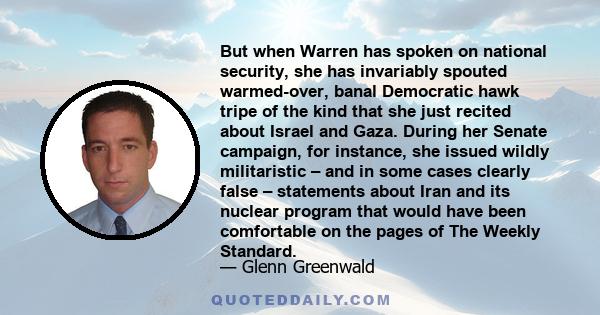 But when Warren has spoken on national security, she has invariably spouted warmed-over, banal Democratic hawk tripe of the kind that she just recited about Israel and Gaza. During her Senate campaign, for instance, she issued wildly militaristic – and in some cases clearly false – statements about Iran and its nuclear program that would have been comfortable on the pages of The Weekly Standard.
— Glenn Greenwald

QUOTEDDAILY.COM